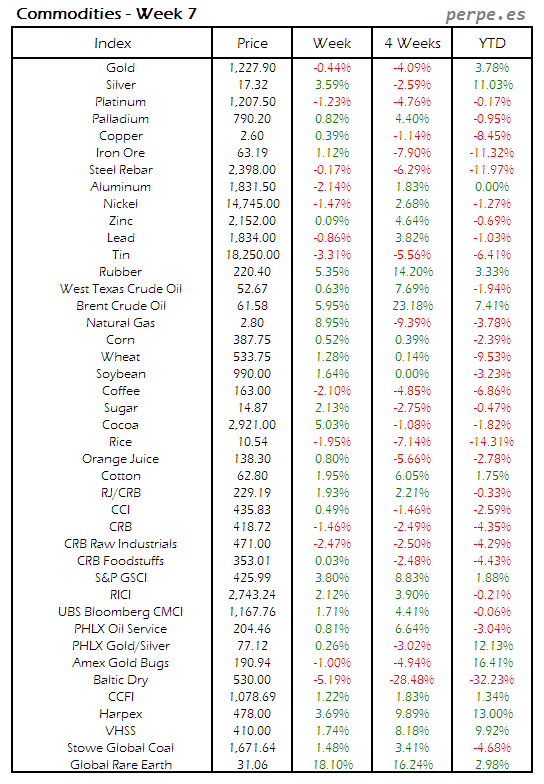 Commodities - Week 7

perpe.es

| Index | Price | Week | 4 Weeks | YTD |
|---|---|---|---|---|
| Gold | 1,227.90 | -0.44% | -4.09% | 3.78% |
| Silver | 17.32 | 3.59% | -2.59% | 11.03% |
| Platinum | 1,207.50 | -1.23% | -4.76% | -0.17% |
| Palladium | 790.20 | 0.82% | 4.40% | -0.95% |
| Copper | 2.60 | 0.39% | -1.14% | -8.45% |
| Iron Ore | 63.19 | 1.12% | -7.90% | -11.32% |
| Steel Rebar | 2,398.00 | -0.17% | -6.29% | -11.97% |
| Aluminum | 1,831.50 | -2.14% | 1.83% | 0.00% |
| Nickel | 14,745.00 | -1.47% | 2.68% | -1.27% |
| Zinc | 2,152.00 | 0.09% | 4.64% | -0.69% |
| Lead | 1,834.00 | -0.86% | 3.82% | -1.03% |
| Tin | 18,250.00 | -3.31% | -5.56% | -6.41% |
| Rubber | 220.40 | 5.35% | 14.20% | 3.33% |
| West Texas Crude Oil | 52.67 | 0.63% | 7.69% | -1.94% |
| Brent Crude Oil | 61.58 | 5.95% | 23.18% | 7.41% |
| Natural Gas | 2.80 | 8.95% | -9.39% | -3.78% |
| Corn | 387.75 | 0.52% | 0.39% | -2.39% |
| Wheat | 533.75 | 1.28% | 0.14% | -9.53% |
| Soybean | 990.00 | 1.64% | 0.00% | -3.23% |
| Coffee | 163.00 | -2.10% | -4.85% | -6.86% |
| Sugar | 14.87 | 2.13% | -2.75% | -0.47% |
| Cocoa | 2,921.00 | 5.03% | -1.08% | -1.82% |
| Rice | 10.54 | -1.95% | -7.14% | -14.31% |
| Orange Juice | 138.30 | 0.80% | -5.66% | -2.78% |
| Cotton | 62.80 | 1.95% | 6.05% | 1.75% |
| RJ/CRB | 229.19 | 1.93% | 2.21% | -0.33% |
| CCI | 435.83 | 0.49% | -1.46% | -2.59% |
| CRB | 418.72 | -1.46% | -2.49% | -4.35% |
| CRB Raw Industrials | 471.00 | -2.47% | -2.50% | -4.29% |
| CRB Foodstuffs | 353.01 | 0.03% | -2.48% | -4.43% |
| S&P GSCI | 425.99 | 3.80% | 8.83% | 1.88% |
| RICI | 2,743.24 | 2.12% | 3.90% | -0.21% |
| UBS Bloomberg CMCI | 1,167.76 | 1.71% | 4.41% | -0.06% |
| PHLX Oil Service | 204.46 | 0.81% | 6.64% | -3.04% |
| PHLX Gold/Silver | 77.12 | 0.26% | -3.02% | 12.13% |
| Amex Gold Bugs | 190.94 | -1.00% | -4.94% | 16.41% |
| Baltic Dry | 530.00 | -5.19% | -28.48% | -32.23% |
| CCFI | 1,078.69 | 1.22% | 1.83% | 1.34% |
| Harpex | 478.00 | 3.69% | 9.89% | 13.00% |
| VHSS | 410.00 | 1.74% | 8.18% | 9.92% |
| Stowe Global Coal | 1,671.64 | 1.48% | 3.41% | -4.68% |
| Global Rare Earth | 31.06 | 18.10% | 16.24% | 2.98% |